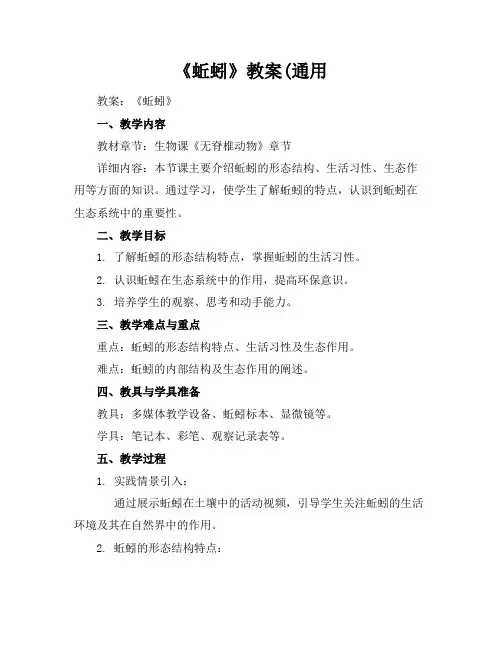 《蚯蚓》教案(通用

教案：《蚯蚓》

一、教学内容

教材章节：生物课《无脊椎动物》章节

详细内容：本节课主要介绍蚯蚓的形态结构、生活习性、生态作用等方面的知识。通过学习，使学生了解蚯蚓的特点，认识到蚯蚓在生态系统中的重要性。

二、教学目标

1. 了解蚯蚓的形态结构特点，掌握蚯蚓的生活习性。

2. 认识蚯蚓在生态系统中的作用，提高环保意识。

3. 培养学生的观察、思考和动手能力。

三、教学难点与重点

重点：蚯蚓的形态结构特点、生活习性及生态作用。

难点：蚯蚓的内部结构及生态作用的阐述。

四、教具与学具准备

教具：多媒体教学设备、蚯蚓标本、显微镜等。

学具：笔记本、彩笔、观察记录表等。

五、教学过程

1. 实践情景引入：

通过展示蚯蚓在土壤中的活动视频，引导学生关注蚯蚓的生活环境及其在自然界中的作用。

2. 蚯蚓的形态结构特点：